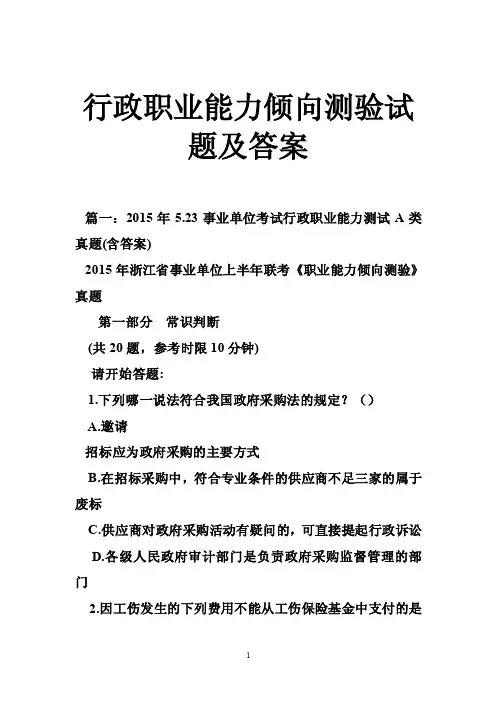 行政职业能力倾向测验试题及答案

篇一：2015 年 5.23 事业单位考试行政职业能力测试 A 类真题(含答案)

2015 年浙江省事业单位上半年联考《职业能力倾向测验》真题

第一部分　常识判断

(共 20 题，参考时限 10 分钟)

请开始答题:

1.下列哪一说法符合我国政府采购法的规定？（）

A.邀请

招标应为政府采购的主要方式

B.在招标采购中，符合专业条件的供应商不足三家的属于废标

C.供应商对政府采购活动有疑问的，可直接提起行政诉讼

D.各级人民政府审计部门是负责政府采购监督管理的部门

2.因工伤发生的下列费用不能从工伤保险基金中支付的是

1